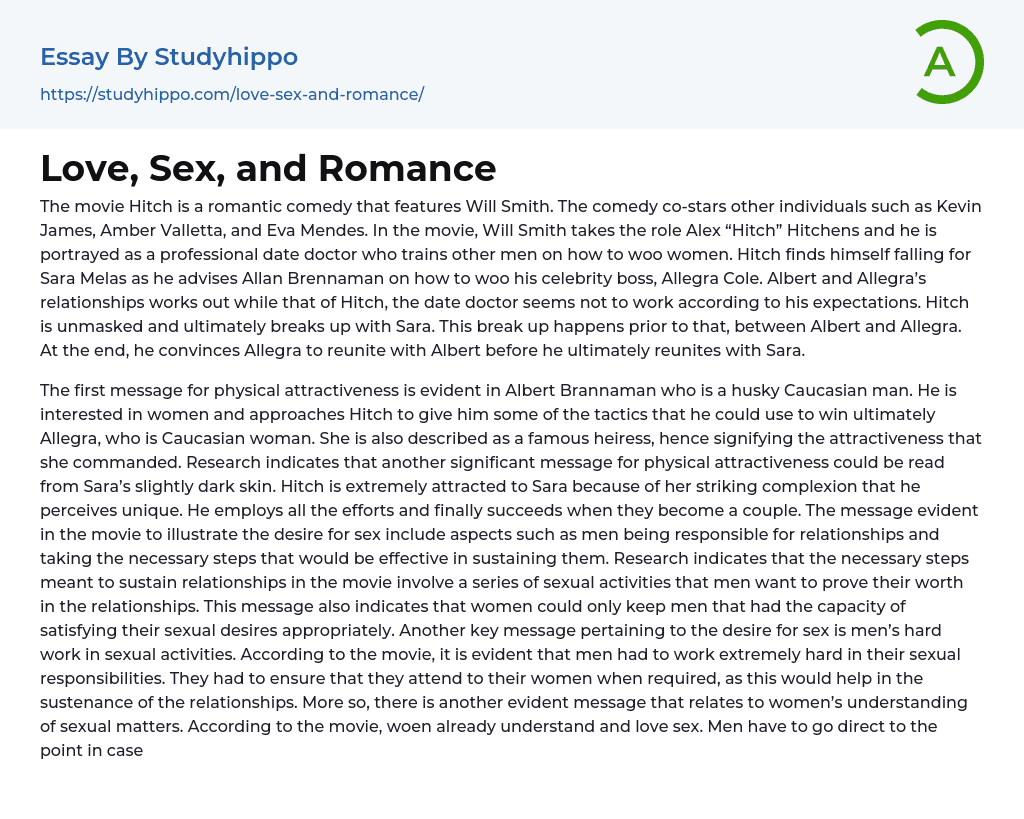 Essay By Studyhippo
https://studyhippo.com/love-sex-and-romance/

A

Love, Sex, and Romance

The movie Hitch is a romantic comedy that features Will Smith. The comedy co-stars other individuals such as Kevin James, Amber Valletta, and Eva Mendes. In the movie, Will Smith takes the role Alex “Hitch” Hitchens and he is portrayed as a professional date doctor who trains other men on how to woo women. Hitch finds himself falling for Sara Melas as he advises Allan Brennaman on how to woo his celebrity boss, Allegra Cole. Albert and Allegra’s relationships works out while that of Hitch, the date doctor seems not to work according to his expectations. Hitch is unmasked and ultimately breaks up with Sara. This break up happens prior to that, between Albert and Allegra. At the end, he convinces Allegra to reunite with Albert before he ultimately reunites with Sara.

The first message for physical attractiveness is evident in Albert Brannaman who is a husky Caucasian man. He is interested in women and approaches Hitch to give him some of the tactics that he could use to win ultimately Allegra, who is Caucasian woman. She is also described as a famous heiress, hence signifying the attractiveness that she commanded. Research indicates that another significant message for physical attractiveness could be read from Sara’s slightly dark skin. Hitch is extremely attracted to Sara because of her striking complexion that he perceives unique. He employs all the efforts and finally succeeds when they become a couple. The message evident in the movie to illustrate the desire for sex include aspects such as men being responsible for relationships and taking the necessary steps that would be effective in sustaining them. Research indicates that the necessary steps meant to sustain relationships in the movie involve a series of sexual activities that men want to prove their worth in the relationships. This message also indicates that women could only keep men that had the capacity of satisfying their sexual desires appropriately. Another key message pertaining to the desire for sex is men’s hard work in sexual activities. According to the movie, it is evident that men had to work extremely hard in their sexual responsibilities. They had to ensure that they attend to their women when required, as this would help in the sustenance of the relationships. More so, there is another evident message that relates to women’s understanding of sexual matters. According to the movie, woen already understand and love sex. Men have to go direct to the point in case